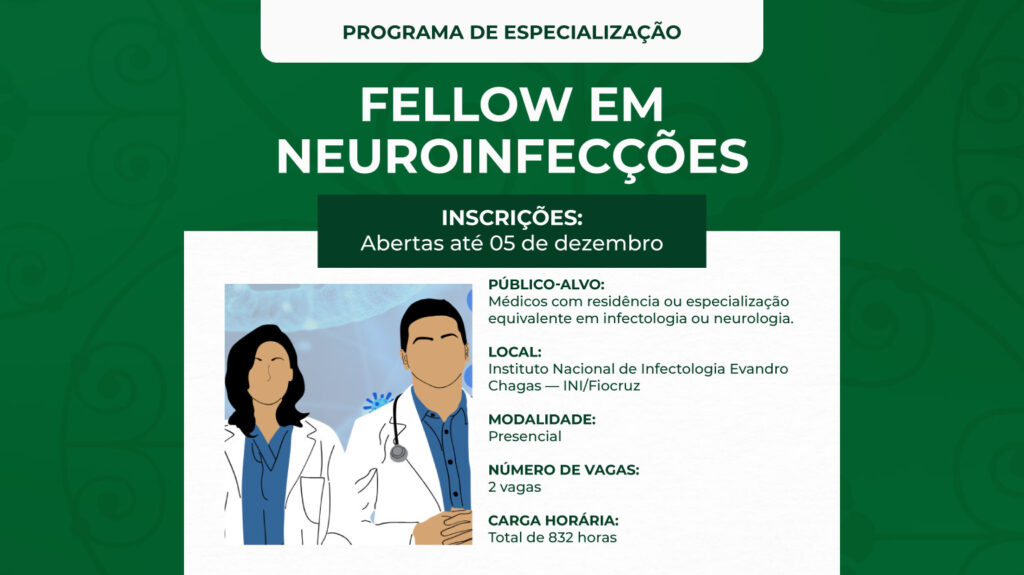 PROGRAMA DE ESPECIALIZAÇÃO

FELLOW EM NEUROINFECÇÕES

INSCRIÇÕES:
Abertas até 05 de dezembro

PÚBLICO-ALVO:
Médicos com residência ou especialização equivalente em infectologia ou neurologia.

LOCAL:
Instituto Nacional de Infectologia Evandro Chagas — INI/Fiocruz

MODALIDADE:
Presencial

NÚMERO DE VAGAS:
2 vagas

CARGA HORÁRIA:
Total de 832 horas